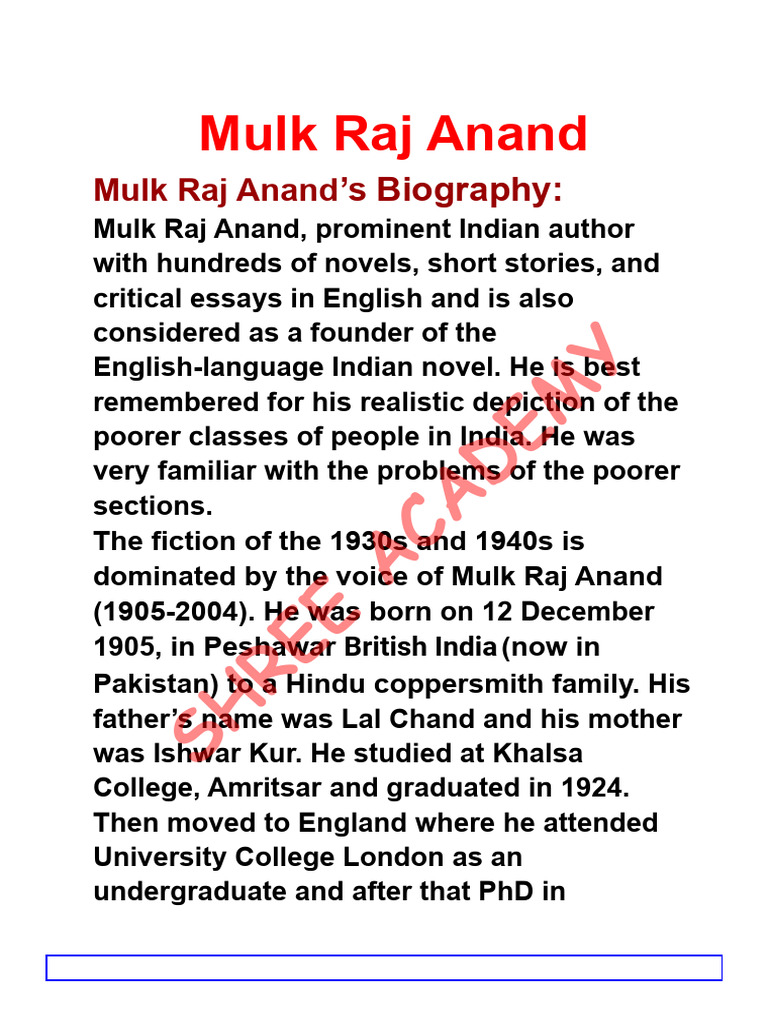 Mulk Raj Anand

Mulk Raj Anand's Biography:

Mulk Raj Anand, prominent Indian author with hundreds of novels, short stories, and critical essays in English and is also considered as a founder of the English-language Indian novel. He is best remembered for his realistic depiction of the poorer classes of people in India. He was very familiar with the problems of the poorer sections.

The fiction of the 1930s and 1940s is dominated by the voice of Mulk Raj Anand (1905-2004). He was born on 12 December 1905, in Peshawar British India (now in Pakistan) to a Hindu coppersmith family. His father's name was Lal Chand and his mother was Ishwar Kur. He studied at Khalsa College, Amritsar and graduated in 1924. Then moved to England where he attended University College London as an undergraduate and after that PhD in

SHREE ACADEMY